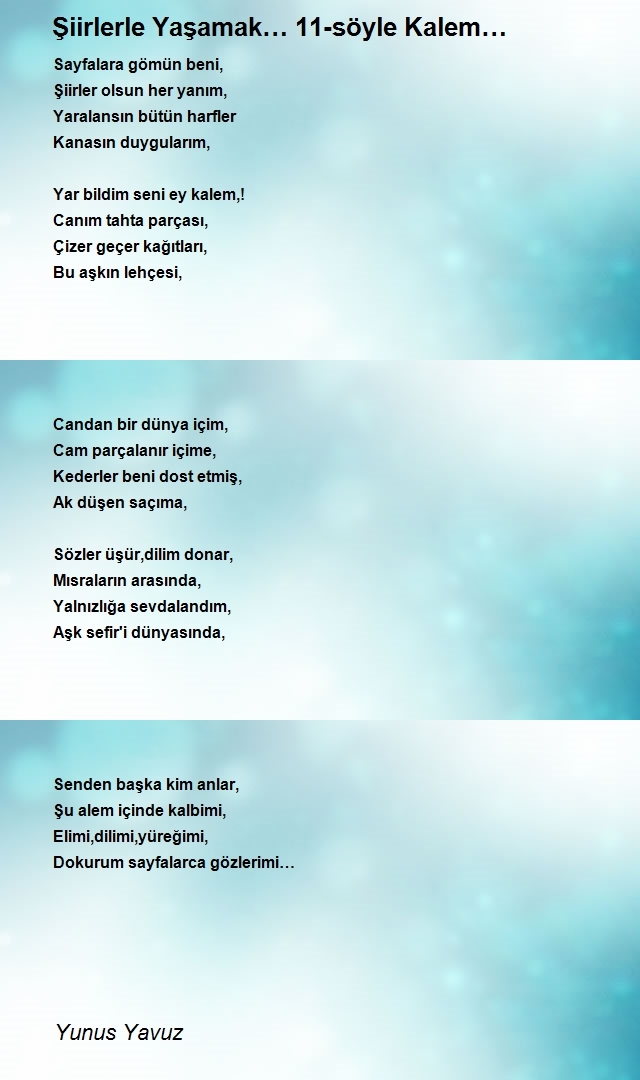 Şiirlerle Yaşamak… 11-söyle Kalem…

Sayfalara gömün beni,
Şiirler olsun her yanım,
Yaralansın bütün harfler
Kanasın duygularım,

Yar bildim seni ey kalem,!
Canım tahta parçası,
Çizer geçer kağıtları,
Bu aşkın lehçesi,

Candan bir dünya içim,
Cam parçalanır içime,
Kederler beni dost etmiş,
Ak düşen saçıma,

Sözler üşür,dilim donar,
Mısraların arasında,
Yalnızlığa sevdalandım,
Aşk sefir'i dünyasında,

Senden başka kim anlar,
Şu alem içinde kalbimi,
Elimi,dilimi,yüreğimi,
Dokurum sayfalarca gözlerimi…

Yunus Yavuz